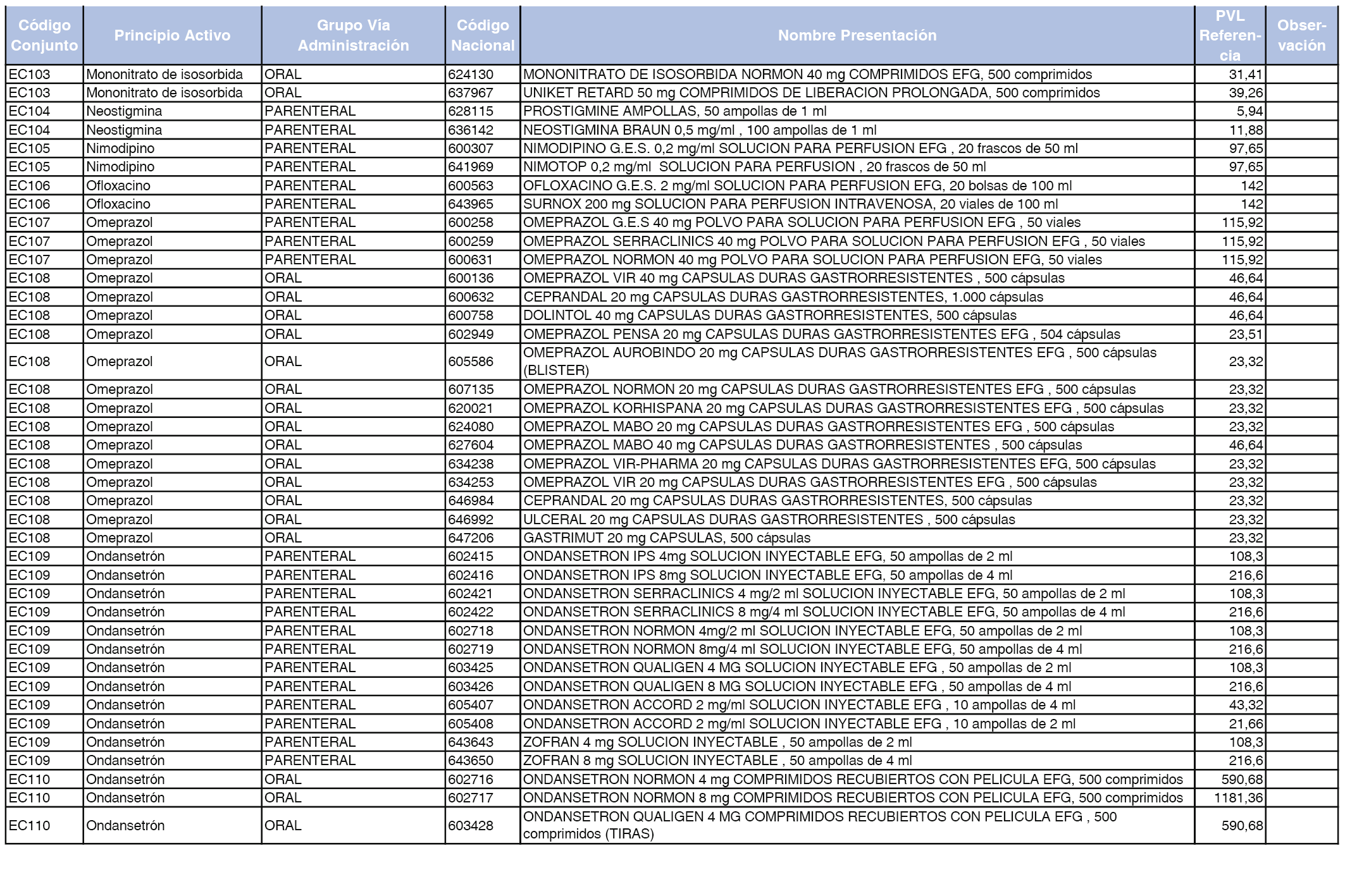 | Código Conjunto | Principio Activo | Grupo Vía Administración | Código Nacional | Nombre Presentación | PVL Referencia | Observación |
|---|---|---|---|---|---|---|
| EC103 | Mononitrato de isosorbida | ORAL | 624130 | MONONITRATO DE ISOSORBIDA NORMON 40 mg COMPRIMIDOS EFG, 500 comprimidos | 31,41 | |
| EC103 | Mononitrato de isosorbida | ORAL | 637967 | UNIKET RETARD 50 mg COMPRIMIDOS DE LIBERACION PROLONGADA, 500 comprimidos | 39,26 | |
| EC104 | Neostigmina | PARENTERAL | 628115 | PROSTIGMINE AMPOLLAS, 50 ampollas de 1 ml | 5,94 | |
| EC104 | Neostigmina | PARENTERAL | 636142 | NEOSTIGMINA BRAUN 0,5 mg/ml , 100 ampollas de 1 ml | 11,88 | |
| EC105 | Nimodipino | PARENTERAL | 600307 | NIMODIPINO G.E.S. 0,2 mg/ml SOLUCION PARA PERFUSION EFG , 20 frascos de 50 ml | 97,65 | |
| EC105 | Nimodipino | PARENTERAL | 641969 | NIMOTOP 0,2 mg/ml SOLUCION PARA PERFUSION , 20 frascos de 50 ml | 97,65 | |
| EC106 | Ofloxacino | PARENTERAL | 600563 | OFLOXACINO G.E.S. 2 mg/ml SOLUCION PARA PERFUSION EFG, 20 bolsas de 100 ml | 142 | |
| EC106 | Ofloxacino | PARENTERAL | 643965 | SURNOX 200 mg SOLUCION PARA PERFUSION INTRAVENOSA, 20 viales de 100 ml | 142 | |
| EC107 | Omeprazol | PARENTERAL | 600258 | OMEPRAZOL G.E.S 40 mg POLVO PARA SOLUCION PARA PERFUSION EFG , 50 viales | 115,92 | |
| EC107 | Omeprazol | PARENTERAL | 600259 | OMEPRAZOL SERRACLINICS 40 mg POLVO PARA SOLUCION PARA PERFUSION EFG , 50 viales | 115,92 | |
| EC107 | Omeprazol | PARENTERAL | 600631 | OMEPRAZOL NORMON 40 mg POLVO PARA SOLUCION PARA PERFUSION EFG, 50 viales | 115,92 | |
| EC108 | Omeprazol | ORAL | 600136 | OMEPRAZOL VIR 40 mg CAPSULAS DURAS GASTRORRESISTENTES , 500 cápsulas | 46,64 | |
| EC108 | Omeprazol | ORAL | 600632 | CEPRANDAL 20 mg CAPSULAS DURAS GASTRORRESISTENTES, 1.000 cápsulas | 46,64 | |
| EC108 | Omeprazol | ORAL | 600758 | DOLINTOL 40 mg CAPSULAS DURAS GASTRORRESISTENTES, 500 cápsulas | 46,64 | |
| EC108 | Omeprazol | ORAL | 602949 | OMEPRAZOL PENSA 20 mg CAPSULAS DURAS GASTRORRESISTENTES EFG , 504 cápsulas | 23,51 | |
| EC108 | Omeprazol | ORAL | 605586 | OMEPRAZOL AUROBINDO 20 mg CAPSULAS DURAS GASTRORRESISTENTES EFG , 500 cápsulas (BLISTER) | 23,32 | |
| EC108 | Omeprazol | ORAL | 607135 | OMEPRAZOL NORMON 20 mg CAPSULAS DURAS GASTRORRESISTENTES EFG , 500 cápsulas | 23,32 | |
| EC108 | Omeprazol | ORAL | 620021 | OMEPRAZOL KORHISPANA 20 mg CAPSULAS DURAS GASTRORRESISTENTES EFG , 500 cápsulas | 23,32 | |
| EC108 | Omeprazol | ORAL | 624080 | OMEPRAZOL MABO 20 mg CAPSULAS DURAS GASTRORRESISTENTES EFG , 500 cápsulas | 23,32 | |
| EC108 | Omeprazol | ORAL | 627604 | OMEPRAZOL MABO 40 mg CAPSULAS DURAS GASTRORRESISTENTES , 500 cápsulas | 46,64 | |
| EC108 | Omeprazol | ORAL | 634238 | OMEPRAZOL VIR-PHARMA 20 mg CAPSULAS DURAS GASTRORRESISTENTES EFG, 500 cápsulas | 23,32 | |
| EC108 | Omeprazol | ORAL | 634253 | OMEPRAZOL VIR 20 mg CAPSULAS DURAS GASTRORRESISTENTES EFG , 500 cápsulas | 23,32 | |
| EC108 | Omeprazol | ORAL | 646984 | CEPRANDAL 20 mg CAPSULAS DURAS GASTRORRESISTENTES, 500 cápsulas | 23,32 | |
| EC108 | Omeprazol | ORAL | 646992 | ULCERAL 20 mg CAPSULAS DURAS GASTRORRESISTENTES , 500 cápsulas | 23,32 | |
| EC108 | Omeprazol | ORAL | 647206 | GASTRIMUT 20 mg CAPSULAS, 500 cápsulas | 23,32 | |
| EC109 | Ondansetrón | PARENTERAL | 602415 | ONDANSETRON IPS 4mg SOLUCION INYECTABLE EFG, 50 ampollas de 2 ml | 108,3 | |
| EC109 | Ondansetrón | PARENTERAL | 602416 | ONDANSETRON IPS 8mg SOLUCION INYECTABLE EFG, 50 ampollas de 4 ml | 216,6 | |
| EC109 | Ondansetrón | PARENTERAL | 602421 | ONDANSETRON SERRACLINICS 4 mg/2 ml SOLUCION INYECTABLE EFG, 50 ampollas de 2 ml | 108,3 | |
| EC109 | Ondansetrón | PARENTERAL | 602422 | ONDANSETRON SERRACLINICS 8 mg/4 ml SOLUCION INYECTABLE EFG, 50 ampollas de 4 ml | 216,6 | |
| EC109 | Ondansetrón | PARENTERAL | 602718 | ONDANSETRON NORMON 4mg/2 ml SOLUCION INYECTABLE EFG, 50 ampollas de 2 ml | 108,3 | |
| EC109 | Ondansetrón | PARENTERAL | 602719 | ONDANSETRON NORMON 8mg/4 ml SOLUCION INYECTABLE EFG, 50 ampollas de 4 ml | 216,6 | |
| EC109 | Ondansetrón | PARENTERAL | 603425 | ONDANSETRON QUALIGEN 4 MG SOLUCION INYECTABLE EFG , 50 ampollas de 2 ml | 108,3 | |
| EC109 | Ondansetrón | PARENTERAL | 603426 | ONDANSETRON QUALIGEN 8 MG SOLUCION INYECTABLE EFG , 50 ampollas de 4 ml | 216,6 | |
| EC109 | Ondansetrón | PARENTERAL | 605407 | ONDANSETRON ACCORD 2 mg/ml SOLUCION INYECTABLE EFG , 10 ampollas de 4 ml | 43,32 | |
| EC109 | Ondansetrón | PARENTERAL | 605408 | ONDANSETRON ACCORD 2 mg/ml SOLUCION INYECTABLE EFG , 10 ampollas de 2 ml | 21,66 | |
| EC109 | Ondansetrón | PARENTERAL | 643643 | ZOFRAN 4 mg SOLUCION INYECTABLE , 50 ampollas de 2 ml | 108,3 | |
| EC109 | Ondansetrón | PARENTERAL | 643650 | ZOFRAN 8 mg SOLUCION INYECTABLE , 50 ampollas de 4 ml | 216,6 | |
| EC110 | Ondansetrón | ORAL | 602716 | ONDANSETRON NORMON 4 mg COMPRIMIDOS RECUBIERTOS CON PELICULA EFG, 500 comprimidos | 590,68 | |
| EC110 | Ondansetrón | ORAL | 602717 | ONDANSETRON NORMON 8 mg COMPRIMIDOS RECUBIERTOS CON PELICULA EFG, 500 comprimidos | 1181,36 | |
| EC110 | Ondansetrón | ORAL | 603428 | ONDANSETRON QUALIGEN 4 MG COMPRIMIDOS RECUBIERTOS CON PELICULA EFG , 500 comprimidos (TIRAS) | 590,68 | |